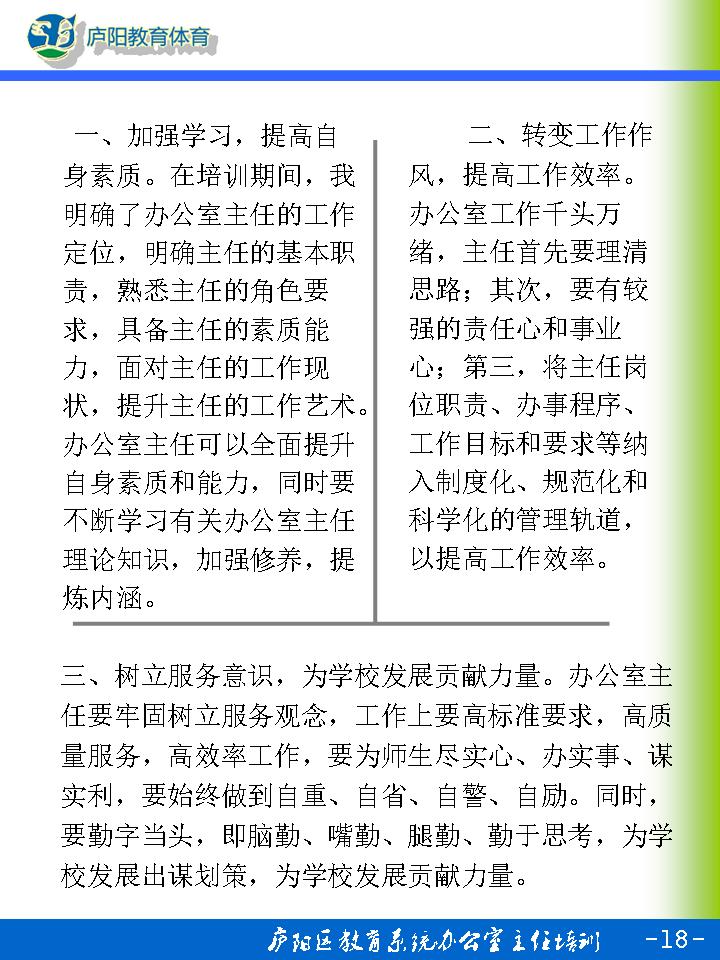 庐阳教育体育

一、加强学习，提高自身素质。在培训期间，我明确了办公室主任的工作定位，明确主任的基本职责，熟悉主任的角色要求，具备主任的素质能力，面对主任的工作现状，提升主任的工作艺术。办公室主任可以全面提升自身素质和能力，同时要不断学习有关办公室主任理论知识，加强修养，提炼内涵。

二、转变工作作风，提高工作效率。办公室工作千头万绪，主任首先要理清思路；其次，要有较强的责任心和事业心；第三，将主任岗位职责、办事程序、工作目标和要求等纳入制度化、规范化和科学化的管理轨道，以提高工作效率。

三、树立服务意识，为学校发展贡献力量。办公室主任要牢固树立服务观念，工作上要高标准要求，高质量服务，高效率工作，要为师生尽实心、办实事、谋实利，要始终做到自重、自省、自警、自励。同时，要勤字当头，即脑勤、嘴勤、腿勤、勤于思考，为学校发展出谋划策，为学校发展贡献力量。

庐阳区教育系统办公室主任培训 -18-